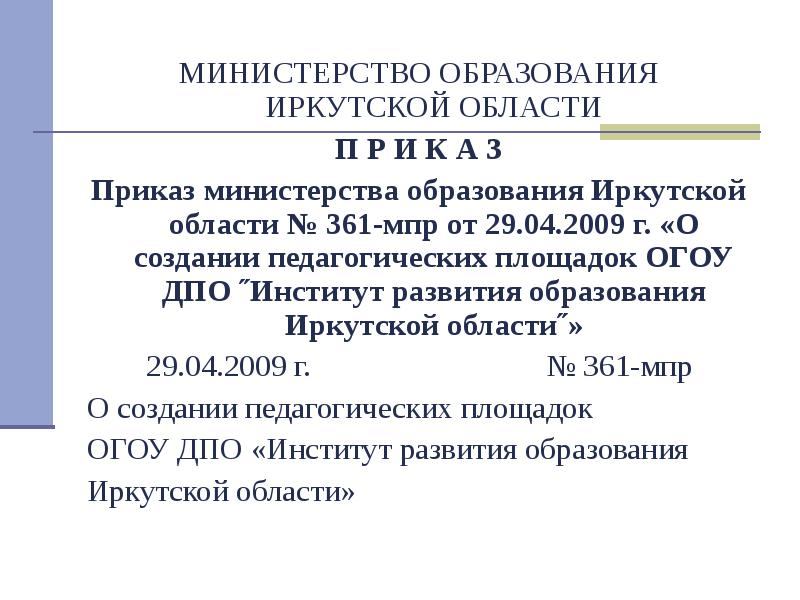 МИНИСТЕРСТВО ОБРАЗОВАНИЯ ИРКУТСКОЙ ОБЛАСТИ

П Р И К А З

Приказ министерства образования Иркутской области № 361-мпр от 29.04.2009 г. «О создании педагогических площадок ОГОУ ДПО ˝Институт развития образования Иркутской области˝»

29.04.2009 г. № 361-мпр

О создании педагогических площадок

ОГОУ ДПО «Институт развития образования

Иркутской области»